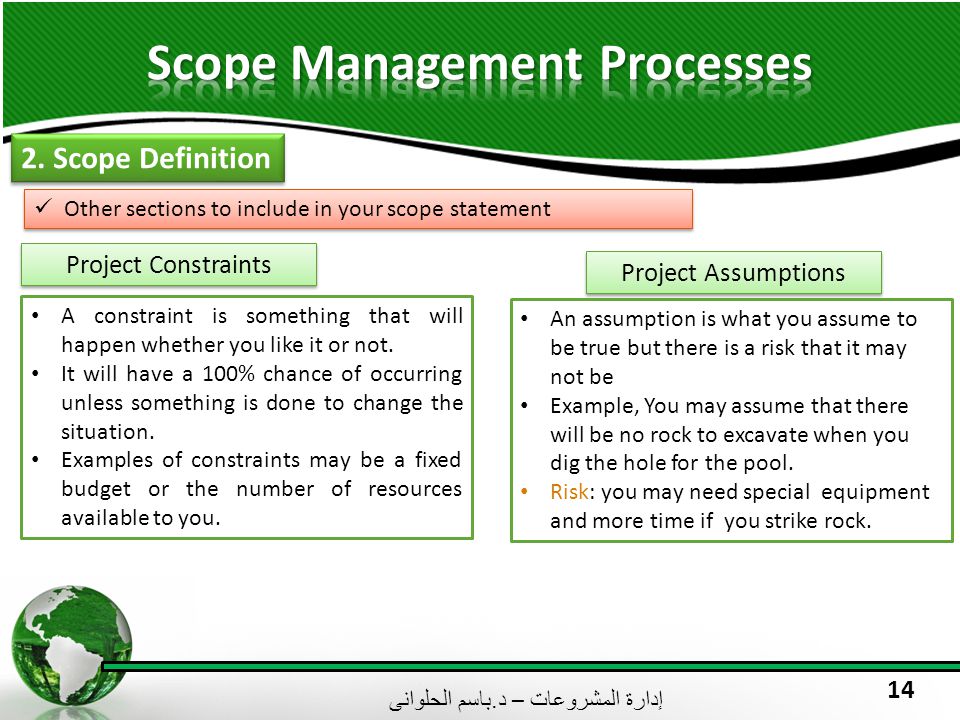 Scope Management Processes

2. Scope Definition

✓ Other sections to include in your scope statement

Project Constraints

• A constraint is something that will happen whether you like it or not.
• It will have a 100% chance of occurring unless something is done to change the situation.
• Examples of constraints may be a fixed budget or the number of resources available to you.

Project Assumptions

• An assumption is what you assume to be true but there is a risk that it may not be
• Example, You may assume that there will be no rock to excavate when you dig the hole for the pool.
• Risk: you may need special equipment and more time if you strike rock.

إدارة المشروعات – د.باسم الحلوانى

14